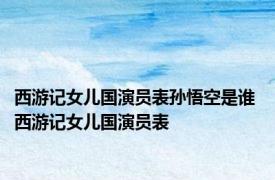 西游记女儿国演员表孙悟空是谁 西游记女儿国演员表